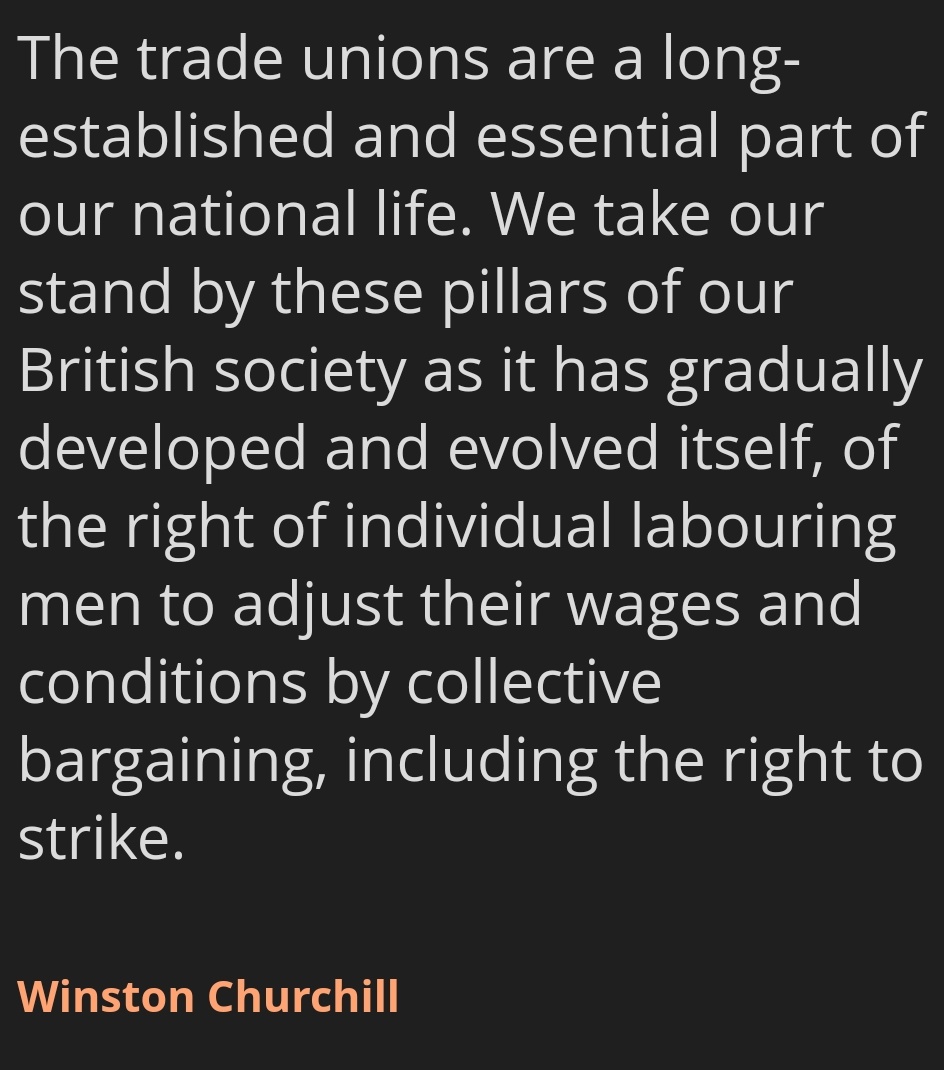 The trade unions are a long-established and essential part of our national life. We take our stand by these pillars of our British society as it has gradually developed and evolved itself, of the right of individual labouring men to adjust their wages and conditions by collective bargaining, including the right to strike.

Winston Churchill